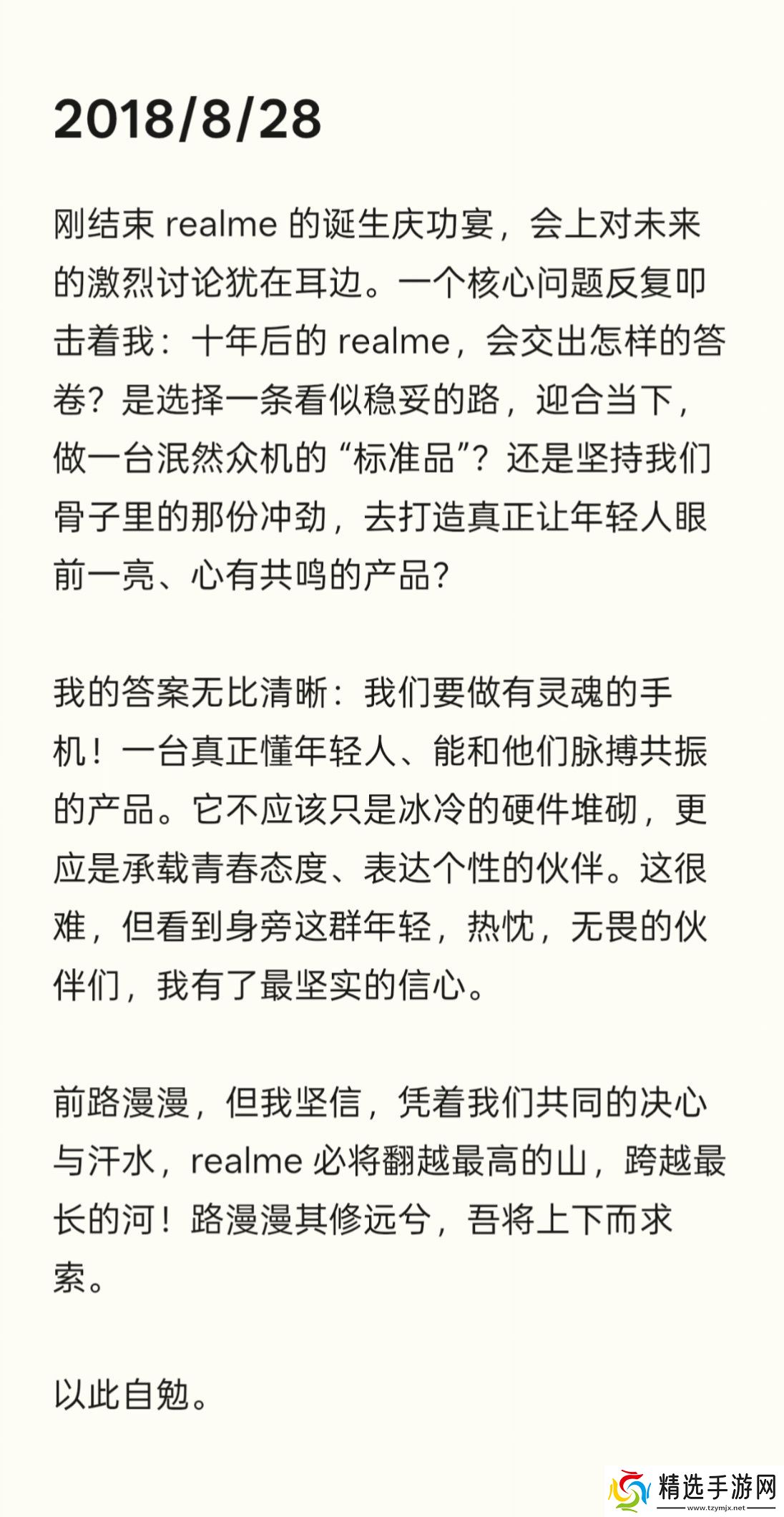 2018/8/28

刚结束 realme 的诞生庆功宴，会上对未来的激烈讨论犹在耳边。一个核心问题反复叩击着我：十年后的 realme，会交出怎样的答卷？是选择一条看似稳妥的路，迎合当下，做一台泯然众机的“标准品”？还是坚持我们骨子里的那份冲劲，去打造真正让年轻人眼前一亮、心有共鸣的产品？

我的答案无比清晰：我们要做有灵魂的手机！一台真正懂年轻人、能和他们脉搏共振的产品。它不应该只是冰冷的硬件堆砌，更应是承载青春态度、表达个性的伙伴。这很难，但看到身旁这群年轻，热忱，无畏的伙伴们，我有了最坚实的信心。

前路漫漫，但我坚信，凭着我们共同的决心与汗水，realme 必将翻越最高的山，跨越最长的河！路漫漫其修远兮，吾将上下而求索。

以此自勉。

精选手游网
www.tzymjx.net